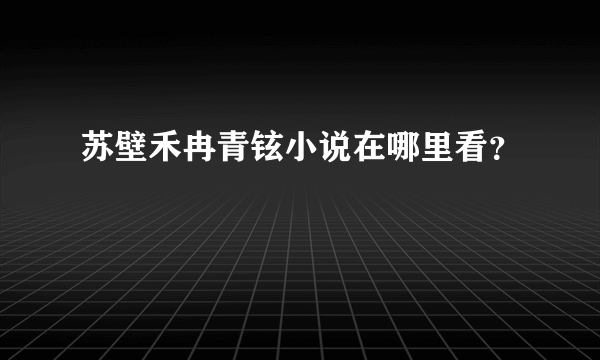 苏壁禾冉青铉小说在哪里看?